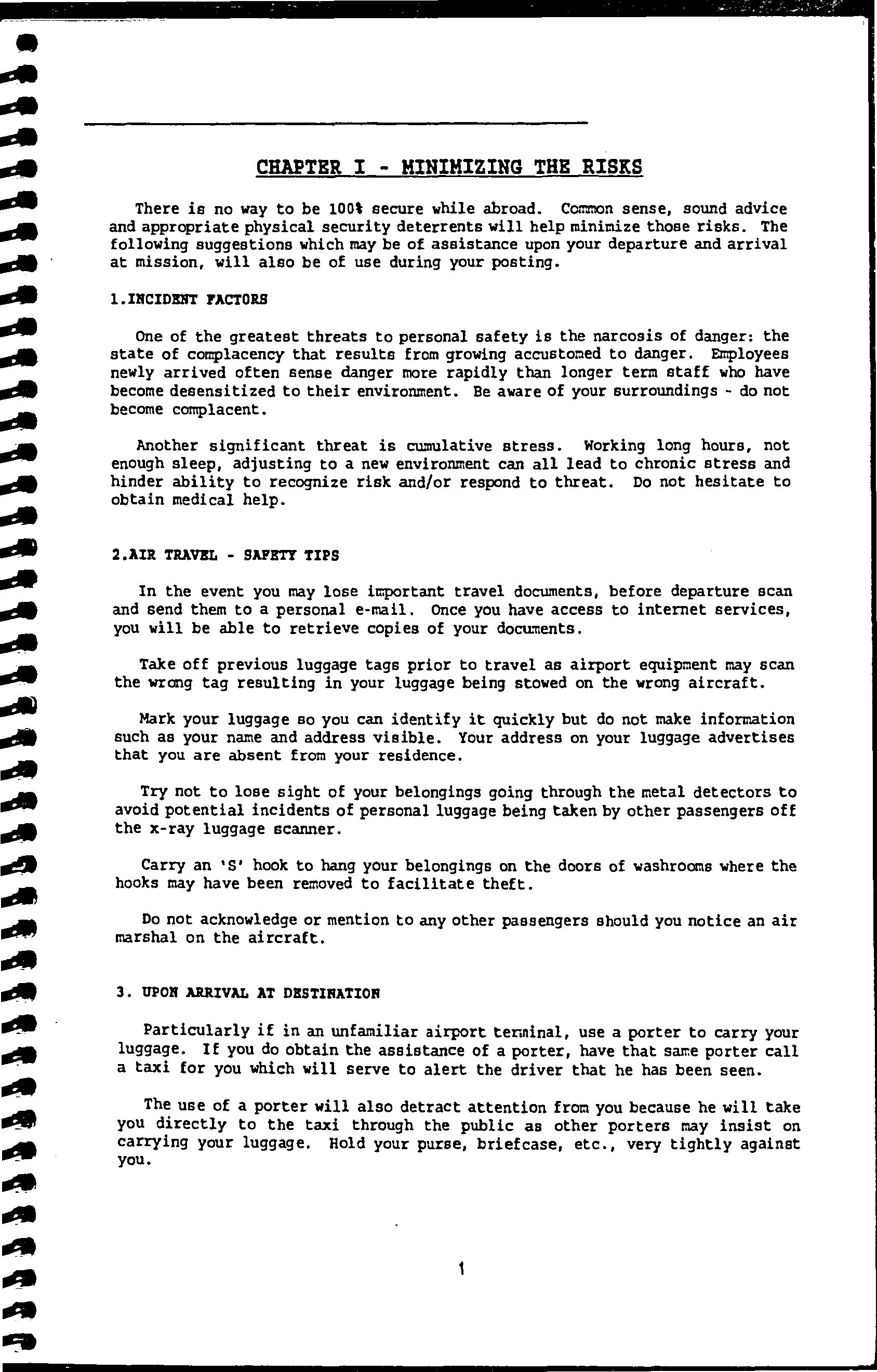 CHAPTER I - MINIMIZING THE RISKS

There is no way to be 100% secure while abroad. Common sense, sound advice and appropriate physical security deterrents will help minimize those risks. The following suggestions which may be of assistance upon your departure and arrival at mission, will also be of use during your posting.

1.INCIDENT FACTORS

One of the greatest threats to personal safety is the narcosis of danger: the state of complacency that results from growing accustomed to danger. Employees newly arrived often sense danger more rapidly than longer term staff who have become desensitized to their environment. Be aware of your surroundings - do not become complacent.

Another significant threat is cumulative stress. Working long hours, not enough sleep, adjusting to a new environment can all lead to chronic stress and hinder ability to recognize risk and/or respond to threat. Do not hesitate to obtain medical help.

2.AIR TRAVEL - SAFETY TIPS

In the event you may lose important travel documents, before departure scan and send them to a personal e-mail. Once you have access to internet services, you will be able to retrieve copies of your documents.

Take off previous luggage tags prior to travel as airport equipment may scan the wrong tag resulting in your luggage being stowed on the wrong aircraft.

Mark your luggage so you can identify it quickly but do not make information such as your name and address visible. Your address on your luggage advertises that you are absent from your residence.

Try not to lose sight of your belongings going through the metal detectors to avoid potential incidents of personal luggage being taken by other passengers off the x-ray luggage scanner.

Carry an 'S' hook to hang your belongings on the doors of washrooms where the hooks may have been removed to facilitate theft.

Do not acknowledge or mention to any other passengers should you notice an air marshal on the aircraft.

3. UPON ARRIVAL AT DESTINATION

Particularly if in an unfamiliar airport terminal, use a porter to carry your luggage. If you do obtain the assistance of a porter, have that same porter call a taxi for you which will serve to alert the driver that he has been seen.

The use of a porter will also detract attention from you because he will take you directly to the taxi through the public as other porters may insist on carrying your luggage. Hold your purse, briefcase, etc., very tightly against you.

1